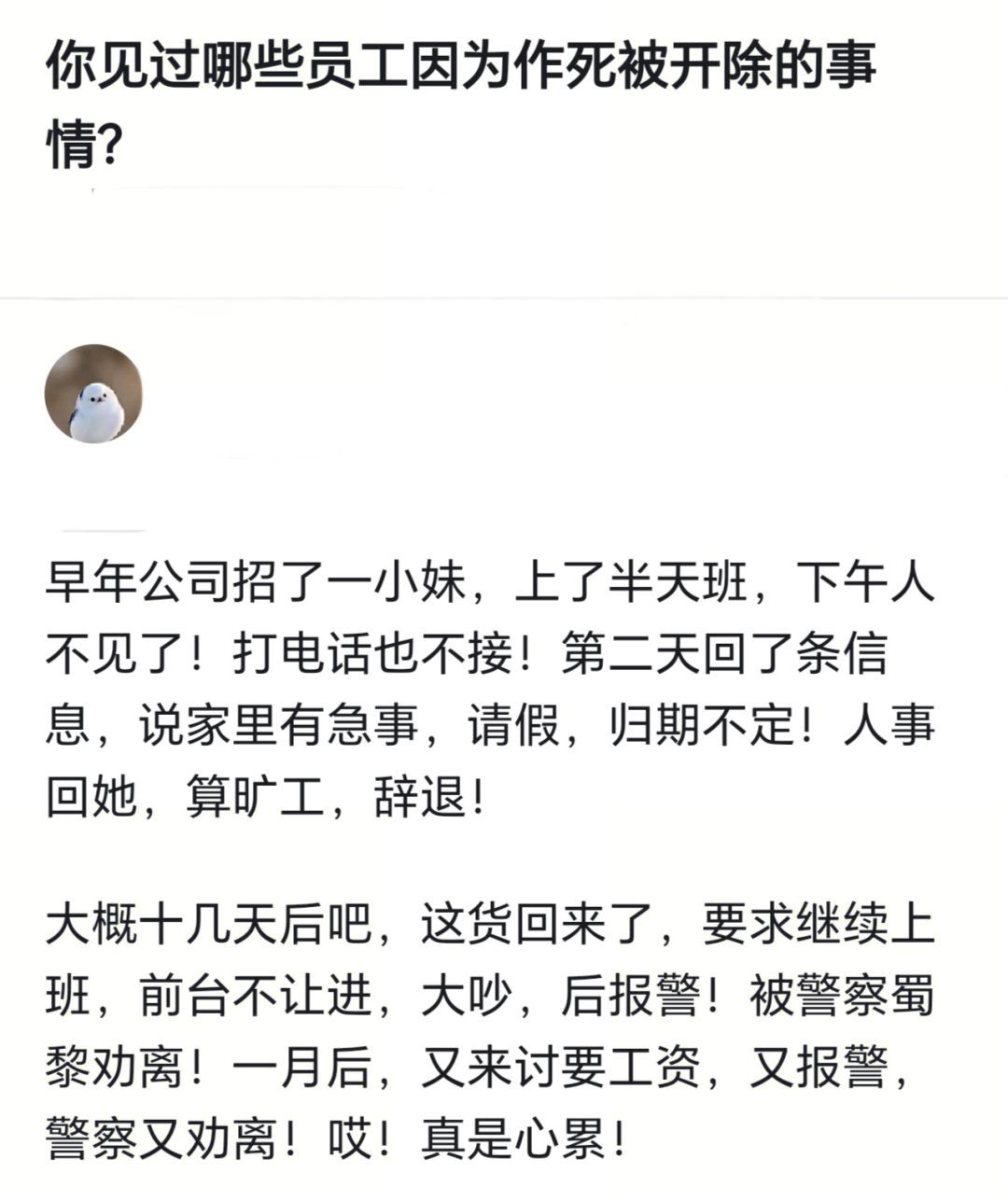 你见过哪些员工因为作死被开除的事情？

早年公司招了一小妹，上了半天班，下午人不见了！打电话也不接！第二天回了条信息，说家里有急事，请假，归期不定！人事回她，算旷工，辞退！

大概十几天后吧，这货回来了，要求继续上班，前台不让进，大吵，后报警！被警察蜀黎劝离！一月后，又来讨要工资，又报警，警察又劝离！哎！真是心累！